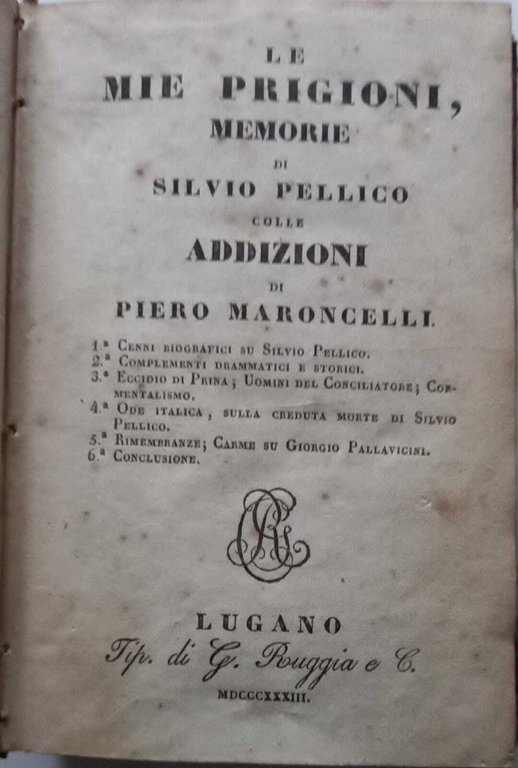 LE
MIE PRIGIONI,
MEMORIE
DI
SILVIO PELLICO
COLLE
ADDIZIONI
DI
PIERO MARONCELLI.

1.ª Cenni biografici su Silvio Pellico.
2.ª Complementi drammatici e storici.
3.ª Eccidio di Prina; Uomini del Conciliatore; Cormentalismo.
4.ª Ode italica, sulla creduta morte di Silvio Pellico.
5.ª Rimembranze; Carme su Giorgio Pallavicini.
6.ª Conclusione.

LUGANO
Tip. di G. Ruggia e C.
MDCCCXXXIII.